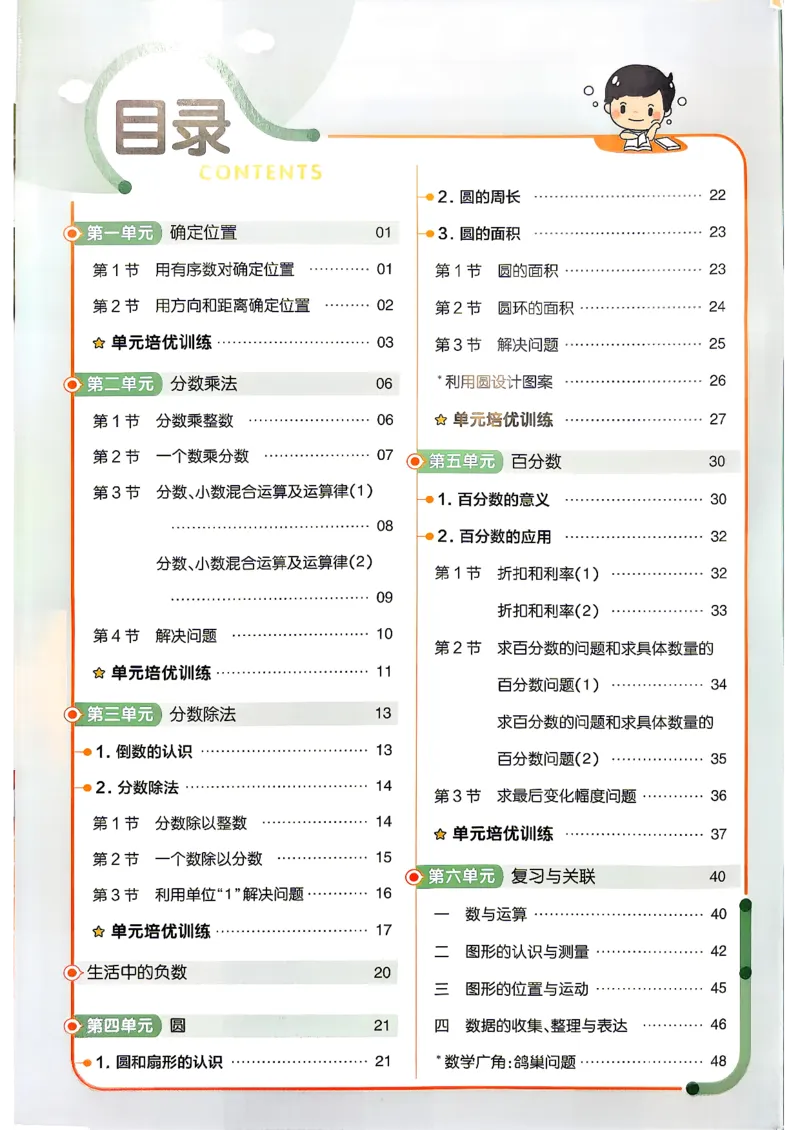 目录
CONTENTS

第一单元 确定位置 01
第1节 用有序数对确定位置 01
第2节 用方向和距离确定位置 02
单元培优训练 03

第二单元 分数乘法 06
第1节 分数乘整数 06
第2节 一个数乘分数 07
第3节 分数、小数混合运算及运算律(1) 08
分数、小数混合运算及运算律(2) 09
第4节 解决问题 10
单元培优训练 11

第三单元 分数除法 13
1.倒数的认识 13
2.分数除法 14
第1节 分数除以整数 14
第2节 一个数除以分数 15
第3节 利用单位“1”解决问题 16
单元培优训练 17

生活中的负数 20

第四单元 圆 21
1.圆和扇形的认识 21
2.圆的周长 22
3.圆的面积 23
第1节 圆的面积 23
第2节 圆环的面积 24
第3节 解决问题 25
*利用圆设计图案 26
单元培优训练 27

第五单元 百分数 30
1.百分数的意义 30
2.百分数的应用 32
第1节 折扣和利率(1) 32
折扣和利率(2) 33
第2节 求百分数的问题和求具体数量的百分数问题(1) 34
求百分数的问题和求具体数量的百分数问题(2) 35
第3节 求最后变化幅度问题 36
单元培优训练 37

第六单元 复习与关联 40
一 数与运算 40
二 图形的认识与测量 42
三 图形的位置与运动 45
四 数据的收集、整理与表达 46
*数学广角:鸽巢问题 48